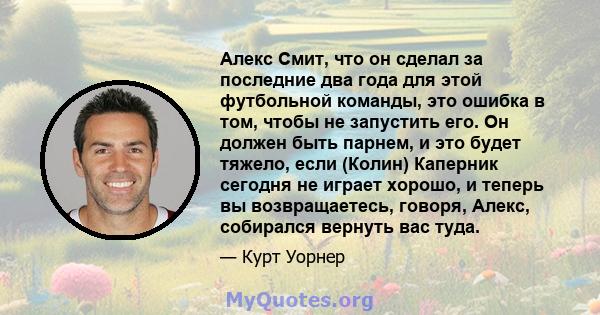 Алекс Смит, что он сделал за последние два года для этой футбольной команды, это ошибка в том, чтобы не запустить его. Он должен быть парнем, и это будет тяжело, если (Колин) Каперник сегодня не играет хорошо, и теперь вы возвращаетесь, говоря, Алекс, собирался вернуть вас туда.

— Курт Уорнер

MyQuotes.org